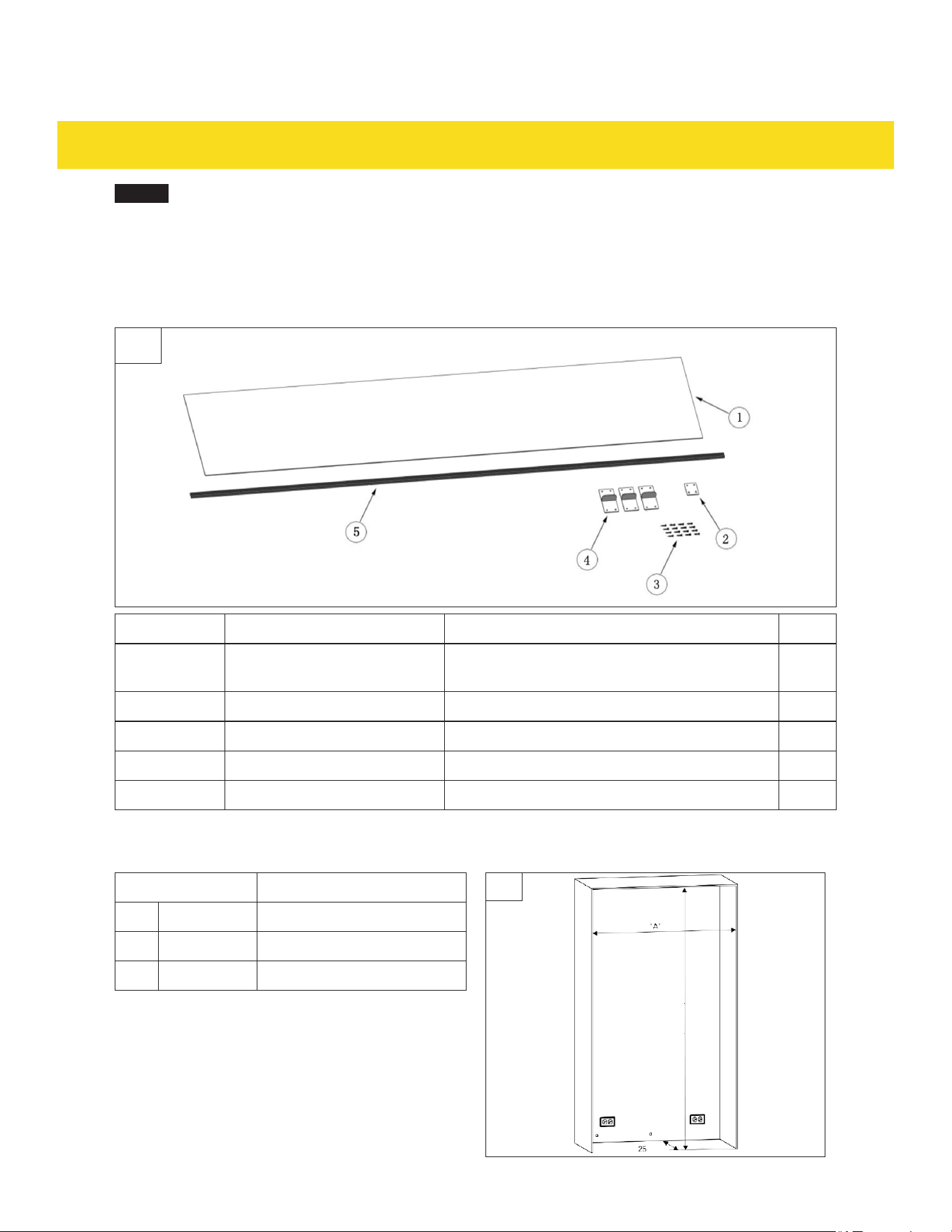 1

5

4

3

2

'A'

25